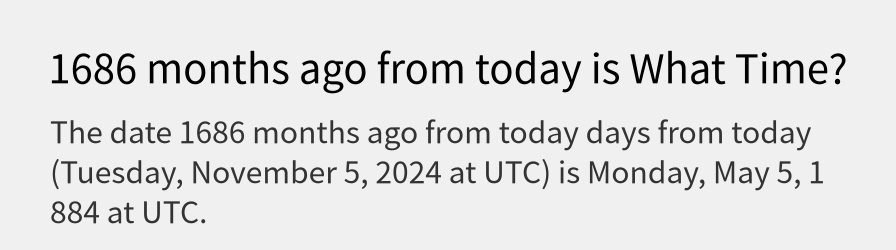 1686 months ago from today is What Time?

The date 1686 months ago from today days from today (Tuesday, November 5, 2024 at UTC) is Monday, May 5, 1 884 at UTC.